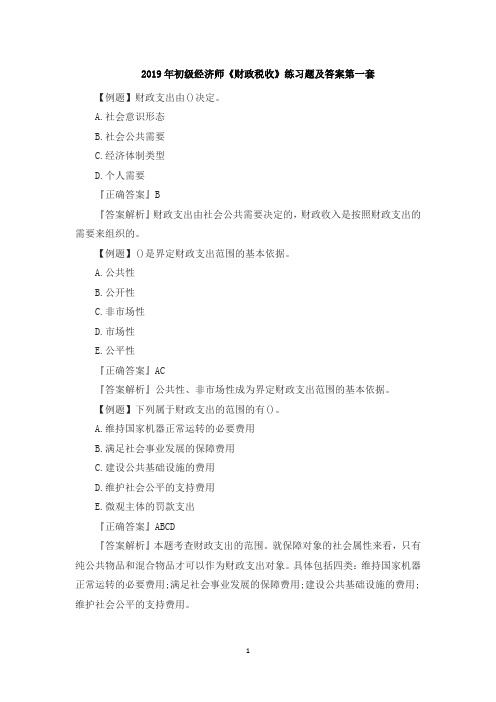 2019年初级经济师《财政税收》练习题及答案第一套

【例题】财政支出由()决定。

A.社会意识形态

B.社会公共需要

C.经济体制类型

D.个人需要

『正确答案』B

『答案解析』财政支出由社会公共需要决定的，财政收入是按照财政支出的需要来组织的。

【例题】()是界定财政支出范围的基本依据。

A.公共性

B.公开性

C.非市场性

D.市场性

E.公平性

『正确答案』AC

『答案解析』公共性、非市场性成为界定财政支出范围的基本依据。

【例题】下列属于财政支出的范围的有()。

A.维持国家机器正常运转的必要费用

B.满足社会事业发展的保障费用

C.建设公共基础设施的费用

D.维护社会公平的支持费用

E.微观主体的罚款支出

『正确答案』ABCD

『答案解析』本题考查财政支出的范围。就保障对象的社会属性来看，只有纯公共物品和混合物品才可以作为财政支出对象。具体包括四类：维持国家机器正常运转的必要费用；满足社会事业发展的保障费用；建设公共基础设施的费用；维护社会公平的支持费用。

1